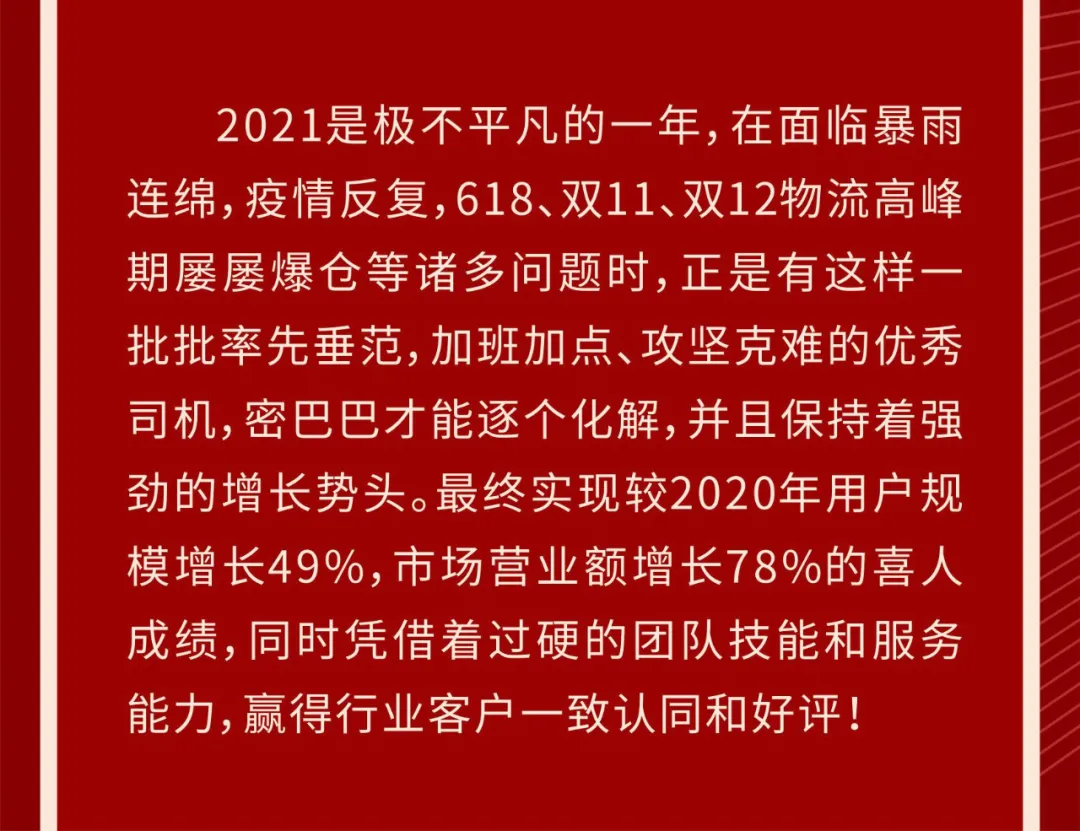 2021是极不平凡的一年，在面临暴雨连绵，疫情反复，618、双11、双12物流高峰期屡屡爆仓等诸多问题时，正是有这样一批批率先垂范，加班加点、攻坚克难的优秀司机，密巴巴才能逐个化解，并且保持着强劲的增长势头。最终实现较2020年用户规模增长49%，市场营业额增长78%的喜人成绩，同时凭借着过硬的团队技能和服务能力，赢得行业客户一致认同和好评！